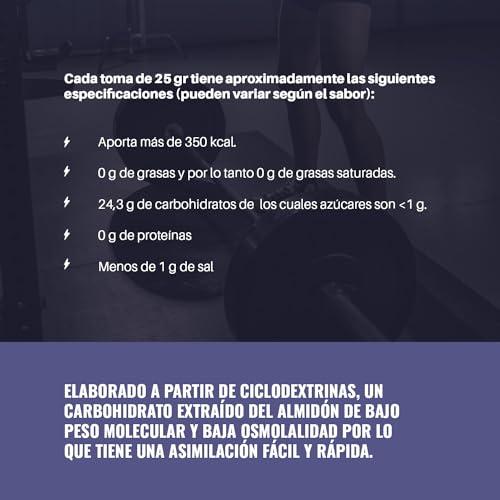 Cada toma de 25 gr tiene aproximadamente las siguientes especificaciones (pueden variar según el sabor):

Aporta más de 350 kcal.

0 g de grasas y por lo tanto 0 g de grasas saturadas.

24,3 g de carbohidratos de los cuales azúcares son <1 g.

0 g de proteínas

Menos de 1 g de sal

ELABORADO A PARTIR DE CICLODEXTRINAS, UN CARBOHIDRATO EXTRAÍDO DEL ALMIDÓN DE BAJO PESO MOLECULAR Y BAJA OSMOLALIDAD POR LO QUE TIENE UNA ASIMILACIÓN FÁCIL Y RÁPIDA.